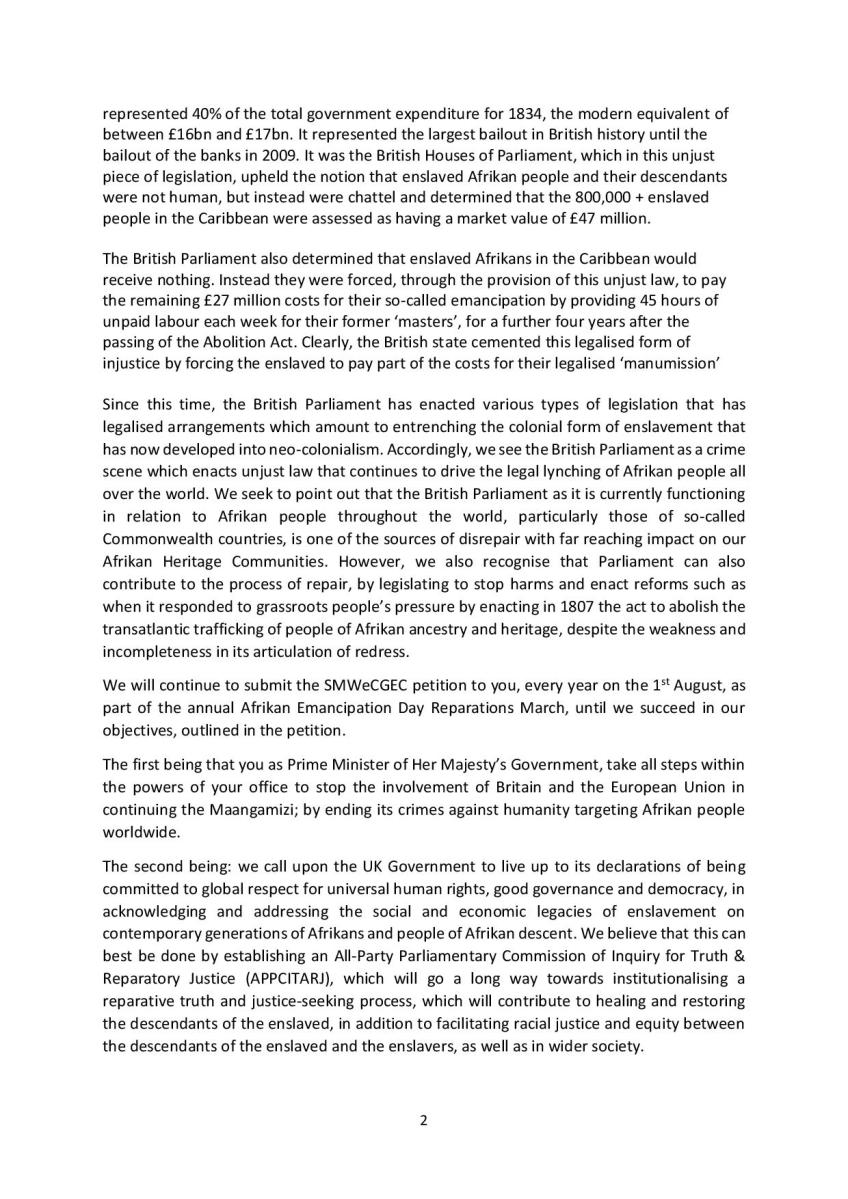 represented 40% of the total government expenditure for 1834, the modern equivalent of between £16bn and £17bn. It represented the largest bailout in British history until the bailout of the banks in 2009. It was the British Houses of Parliament, which in this unjust piece of legislation, upheld the notion that enslaved Afrikan people and their descendants were not human, but instead were chattel and determined that the 800,000 + enslaved people in the Caribbean were assessed as having a market value of £47 million.

The British Parliament also determined that enslaved Afrikans in the Caribbean would receive nothing. Instead they were forced, through the provision of this unjust law, to pay the remaining £27 million costs for their so-called emancipation by providing 45 hours of unpaid labour each week for their former 'masters', for a further four years after the passing of the Abolition Act. Clearly, the British state cemented this legalised form of injustice by forcing the enslaved to pay part of the costs for their legalised 'manumission'

Since this time, the British Parliament has enacted various types of legislation that has legalised arrangements which amount to entrenching the colonial form of enslavement that has now developed into neo-colonialism. Accordingly, we see the British Parliament as a crime scene which enacts unjust law that continues to drive the legal lynching of Afrikan people all over the world. We seek to point out that the British Parliament as it is currently functioning in relation to Afrikan people throughout the world, particularly those of so-called Commonwealth countries, is one of the sources of disrepair with far reaching impact on our Afrikan Heritage Communities. However, we also recognise that Parliament can also contribute to the process of repair, by legislating to stop harms and enact reforms such as when it responded to grassroots people's pressure by enacting in 1807 the act to abolish the transatlantic trafficking of people of Afrikan ancestry and heritage, despite the weakness and incompleteness in its articulation of redress.

We will continue to submit the SMWeCGEC petition to you, every year on the 1$^{st}$ August, as part of the annual Afrikan Emancipation Day Reparations March, until we succeed in our objectives, outlined in the petition.

The first being that you as Prime Minister of Her Majesty's Government, take all steps within the powers of your office to stop the involvement of Britain and the European Union in continuing the Maangamizi; by ending its crimes against humanity targeting Afrikan people worldwide.

The second being: we call upon the UK Government to live up to its declarations of being committed to global respect for universal human rights, good governance and democracy, in acknowledging and addressing the social and economic legacies of enslavement on contemporary generations of Afrikans and people of Afrikan descent. We believe that this can best be done by establishing an All-Party Parliamentary Commission of Inquiry for Truth & Reparatory Justice (APPCITARJ), which will go a long way towards institutionalising a reparative truth and justice-seeking process, which will contribute to healing and restoring the descendants of the enslaved, in addition to facilitating racial justice and equity between the descendants of the enslaved and the enslavers, as well as in wider society.

2